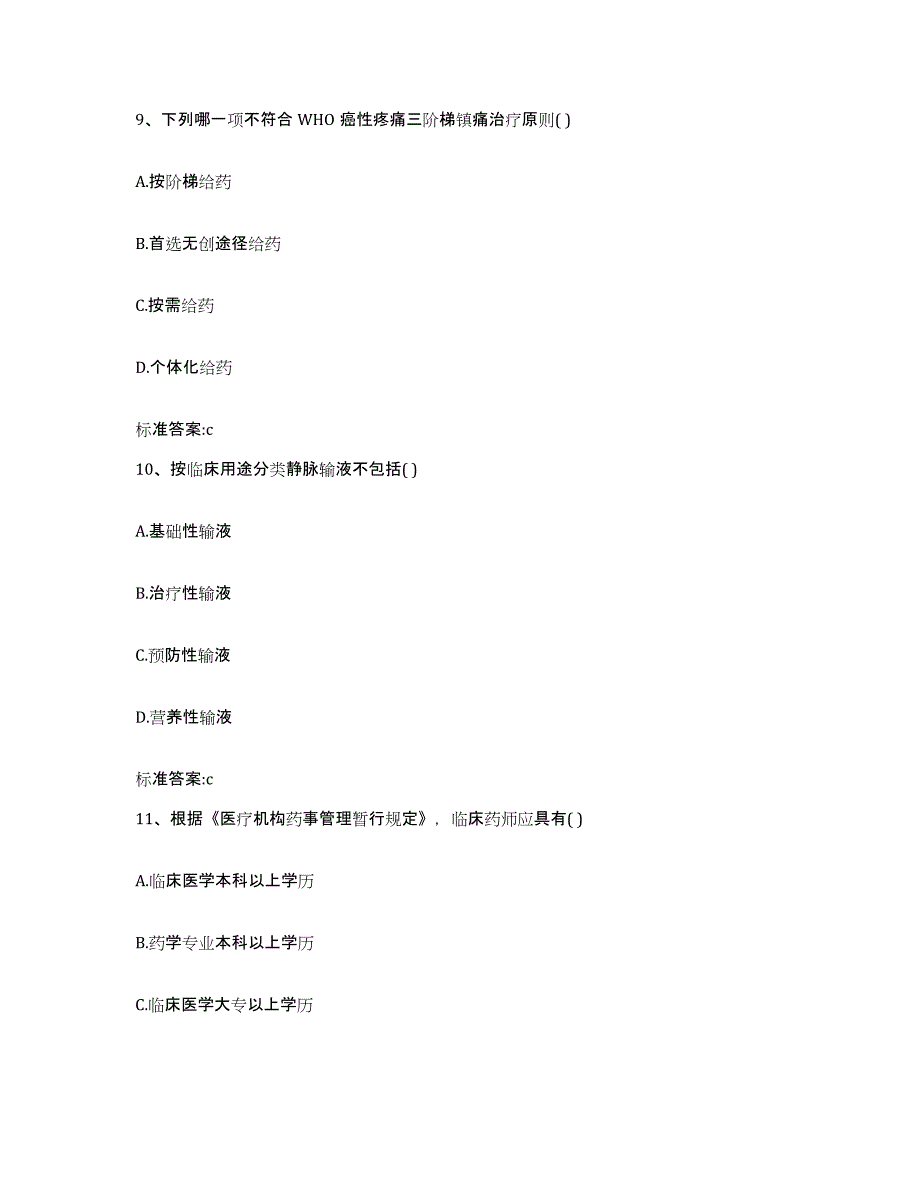 9、下列哪一项不符合 WHO 癌性疼痛三阶梯镇痛治疗原则( )

A.按阶梯给药

B.首选无创途径给药

C.按需给药

D.个体化给药

标准答案:c

10、按临床用途分类静脉输液不包括( )

A.基础性输液

B.治疗性输液

C.预防性输液

D.营养性输液

标准答案:c

11、根据《医疗机构药事管理暂行规定》，临床药师应具有( )

A.临床医学本科以上学历

B.药学专业本科以上学历

C.临床医学大专以上学历